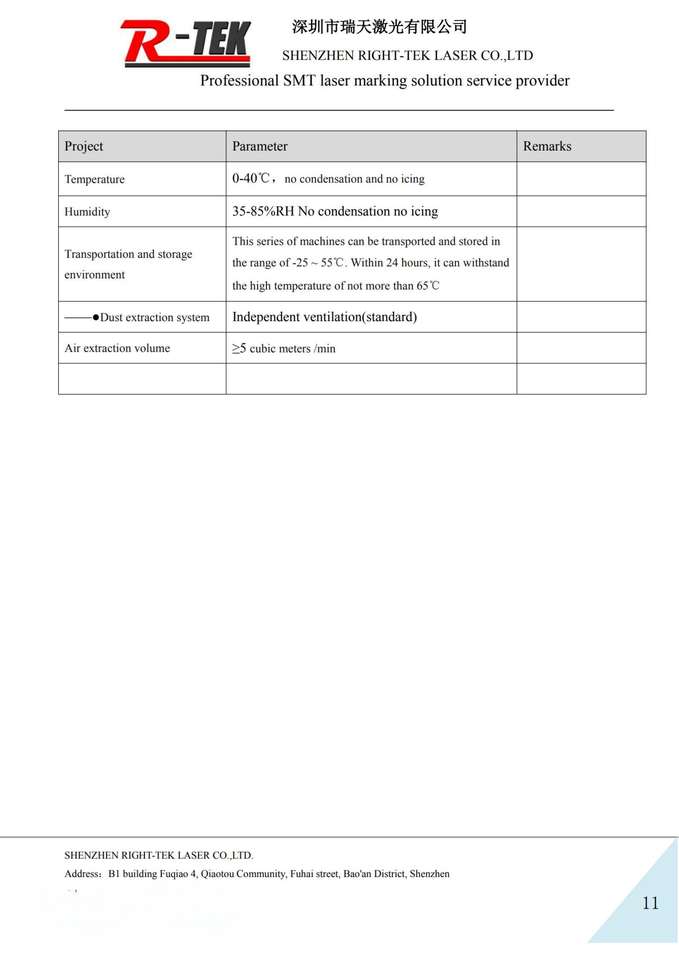 R-TEK

深圳市瑞天激光有限公司
SHENZHEN RIGHT-TEK LASER CO.,LTD
Professional SMT laser marking solution service provider

| Project | Parameter | Remarks |
|---|---|---|
| Temperature | 0-40℃，no condensation and no icing | |
| Humidity | 35-85%RH No condensation no icing | |
| Transportation and storage environment | This series of machines can be transported and stored in the range of -25 ~ 55℃. Within 24 hours, it can withstand the high temperature of not more than 65℃ | |
| ——●Dust extraction system | Independent ventilation(standard) | |
| Air extraction volume | ≥5 cubic meters /min | |
| | | |

SHENZHEN RIGHT-TEK LASER CO.,LTD.
Address：B1 building Fuqiao 4, Qiaotou Community, Fuhai street, Bao'an District, Shenzhen

11